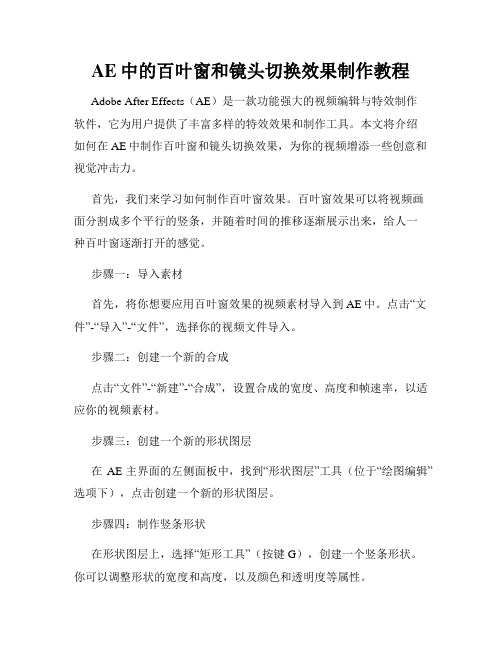 AE 中的百叶窗和镜头切换效果制作教程

Adobe After Effects（AE）是一款功能强大的视频编辑与特效制作软件，它为用户提供了丰富多样的特效效果和制作工具。本文将介绍如何在 AE 中制作百叶窗和镜头切换效果，为你的视频增添一些创意和视觉冲击力。

首先，我们来学习如何制作百叶窗效果。百叶窗效果可以将视频画面分割成多个平行的竖条，并随着时间的推移逐渐展示出来，给人一种百叶窗逐渐打开的感觉。

步骤一：导入素材

首先，将你想要应用百叶窗效果的视频素材导入到 AE 中。点击“文件”-“导入”-“文件”，选择你的视频文件导入。

步骤二：创建一个新的合成

点击“文件”-“新建”-“合成”，设置合成的宽度、高度和帧速率，以适应你的视频素材。

步骤三：创建一个新的形状图层

在 AE 主界面的左侧面板中，找到“形状图层”工具（位于“绘图编辑”选项下），点击创建一个新的形状图层。

步骤四：制作竖条形状

在形状图层上，选择“矩形工具”（按键 G），创建一个竖条形状。你可以调整形状的宽度和高度，以及颜色和透明度等属性。